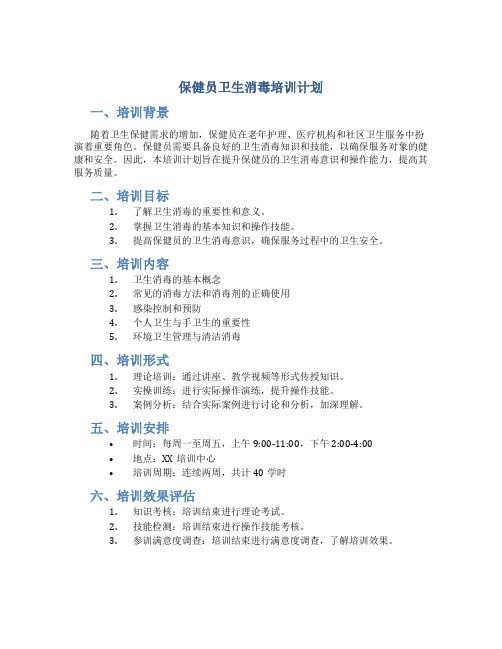 保健员卫生消毒培训计划

一、培训背景

随着卫生保健需求的增加，保健员在老年护理、医疗机构和社区卫生服务中扮演着重要角色。保健员需要具备良好的卫生消毒知识和技能，以确保服务对象的健康和安全。因此，本培训计划旨在提升保健员的卫生消毒意识和操作能力，提高其服务质量。

二、培训目标

1. 了解卫生消毒的重要性和意义。
2. 掌握卫生消毒的基本知识和操作技能。
3. 提高保健员的卫生消毒意识，确保服务过程中的卫生安全。

三、培训内容

1. 卫生消毒的基本概念
2. 常见的消毒方法和消毒剂的正确使用
3. 感染控制和预防
4. 个人卫生与手卫生的重要性
5. 环境卫生管理与清洁消毒

四、培训形式

1. 理论培训：通过讲座、教学视频等形式传授知识。
2. 实操训练：进行实际操作演练，提升操作技能。
3. 案例分析：结合实际案例进行讨论和分析，加深理解。

五、培训安排

• 时间：每周一至周五，上午 9:00-11:00，下午 2:00-4:00
• 地点：XX 培训中心
• 培训周期：连续两周，共计 40 学时

六、培训效果评估

1. 知识考核：培训结束进行理论考试。
2. 技能检测：培训结束进行操作技能考核。
3. 参训满意度调查：培训结束进行满意度调查，了解培训效果。